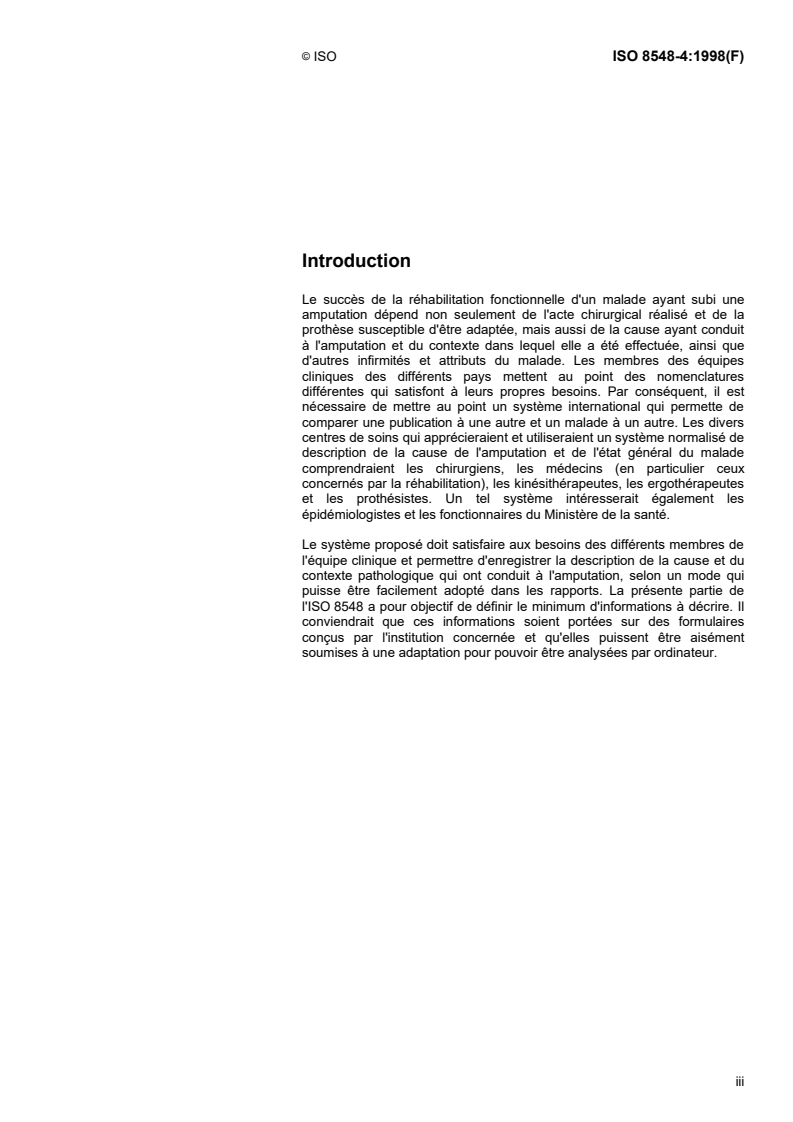 © ISO

ISO 8548-4:1998(F)

Introduction

Le succès de la réhabilitation fonctionnelle d'un malade ayant subi une amputation dépend non seulement de l'acte chirurgical réalisé et de la prothèse susceptible d'être adaptée, mais aussi de la cause ayant conduit à l'amputation et du contexte dans lequel elle a été effectuée, ainsi que d'autres infirmités et attributs du malade. Les membres des équipes cliniques des différents pays mettent au point des nomenclatures différentes qui satisfont à leurs propres besoins. Par conséquent, il est nécessaire de mettre au point un système international qui permette de comparer une publication à une autre et un malade à un autre. Les divers centres de soins qui apprécieraient et utiliseraient un système normalisé de description de la cause de l'amputation et de l'état général du malade comprendraient les chirurgiens, les médecins (en particulier ceux concernés par la réhabilitation), les kinésithérapeutes, les ergothérapeutes et les prothésistes. Un tel système intéresserait également les épidémiologistes et les fonctionnaires du Ministère de la santé.

Le système proposé doit satisfaire aux besoins des différents membres de l'équipe clinique et permettre d'enregistrer la description de la cause et du contexte pathologique qui ont conduit à l'amputation, selon un mode qui puisse être facilement adopté dans les rapports. La présente partie de l'ISO 8548 a pour objectif de définir le minimum d'informations à décrire. Il conviendrait que ces informations soient portées sur des formulaires conçus par l'institution concernée et qu'elles puissent être aisément soumises à une adaptation pour pouvoir être analysées par ordinateur.

iii